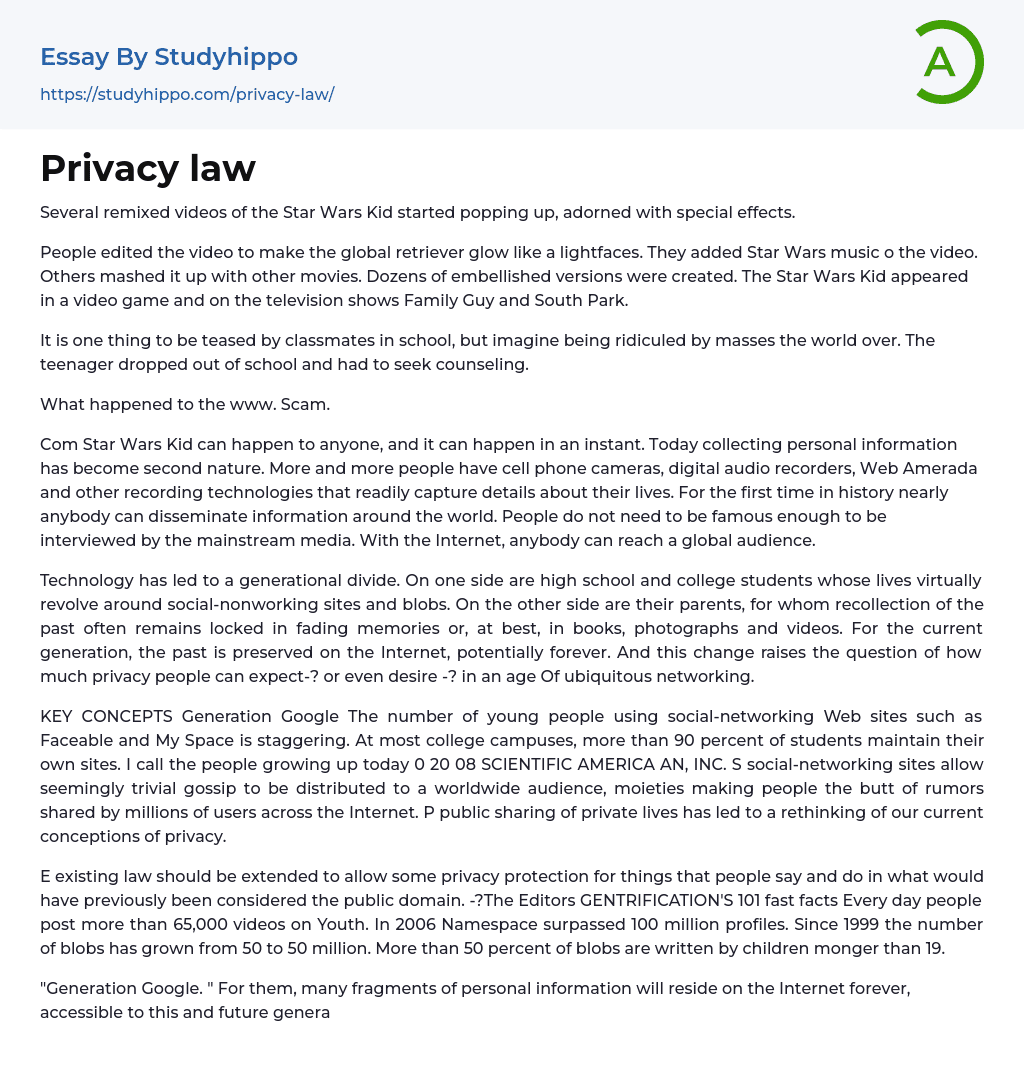 Essay By Studyhippo
https://studyhippo.com/privacy-law/

A

Privacy law

Several remixed videos of the Star Wars Kid started popping up, adorned with special effects.

People edited the video to make the global retriever glow like a lightfaces. They added Star Wars music o the video. Others mashed it up with other movies. Dozens of embellished versions were created. The Star Wars Kid appeared in a video game and on the television shows Family Guy and South Park.

It is one thing to be teased by classmates in school, but imagine being ridiculed by masses the world over. The teenager dropped out of school and had to seek counseling.

What happened to the www. Scam.

Com Star Wars Kid can happen to anyone, and it can happen in an instant. Today collecting personal information has become second nature. More and more people have cell phone cameras, digital audio recorders, Web Amerada and other recording technologies that readily capture details about their lives. For the first time in history nearly anybody can disseminate information around the world. People do not need to be famous enough to be interviewed by the mainstream media. With the Internet, anybody can reach a global audience.

Technology has led to a generational divide. On one side are high school and college students whose lives virtually revolve around social-nonworking sites and blobs. On the other side are their parents, for whom recollection of the past often remains locked in fading memories or, at best, in books, photographs and videos. For the current generation, the past is preserved on the Internet, potentially forever. And this change raises the question of how much privacy people can expect-? or even desire -? in an age Of ubiquitous networking.

KEY CONCEPTS Generation Google The number of young people using social-networking Web sites such as Faceable and My Space is staggering. At most college campuses, more than 90 percent of students maintain their own sites. I call the people growing up today 0 20 08 SCIENTIFIC AMERICA AN, INC. S social-networking sites allow seemingly trivial gossip to be distributed to a worldwide audience, moieties making people the butt of rumors shared by millions of users across the Internet. P public sharing of private lives has led to a rethinking of our current conceptions of privacy.

E existing law should be extended to allow some privacy protection for things that people say and do in what would have previously been considered the public domain. -?The Editors GENTRIFICATION'S 101 fast facts Every day people post more than 65,000 videos on Youth. In 2006 Namespace surpassed 100 million profiles. Since 1999 the number of blobs has grown from 50 to 50 million. More than 50 percent of blobs are written by children monger than 19.

"Generation Google. " For them, many fragments of personal information will reside on the Internet forever, accessible to this and future genera